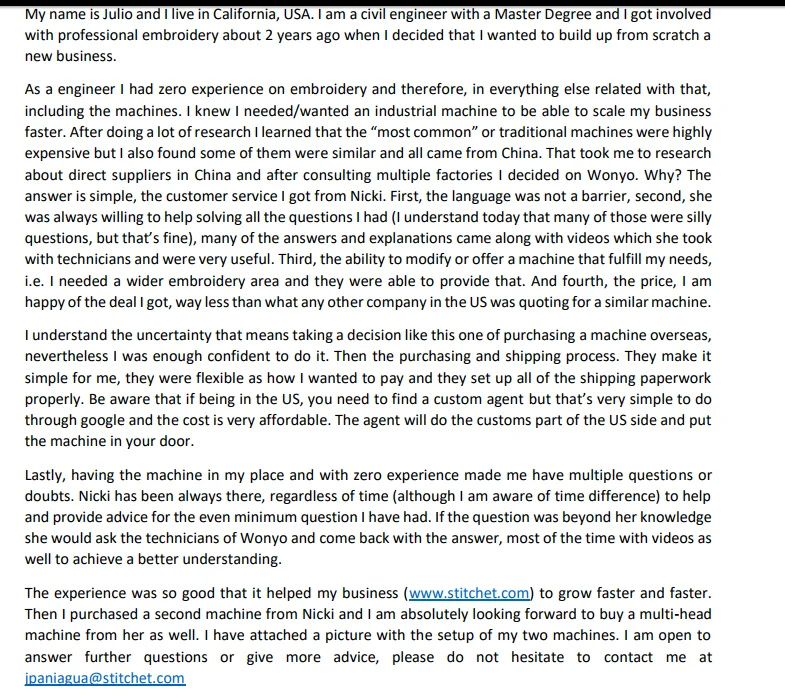 My name is Julio and I live in California, USA. I am a civil engineer with a Master Degree and I got involved with professional embroidery about 2 years ago when I decided that I wanted to build up from scratch a new business.

As a engineer I had zero experience on embroidery and therefore, in everything else related with that, including the machines. I knew I needed/wanted an industrial machine to be able to scale my business faster. After doing a lot of research I learned that the "most common" or traditional machines were highly expensive but I also found some of them were similar and all came from China. That took me to research about direct suppliers in China and after consulting multiple factories I decided on Wonyo. Why? The answer is simple, the customer service I got from Nicki. First, the language was not a barrier, second, she was always willing to help solving all the questions I had (I understand today that many of those were silly questions, but that's fine), many of the answers and explanations came along with videos which she took with technicians and were very useful. Third, the ability to modify or offer a machine that fulfill my needs, i.e. I needed a wider embroidery area and they were able to provide that. And fourth, the price, I am happy of the deal I got, way less than what any other company in the US was quoting for a similar machine.

I understand the uncertainty that means taking a decision like this one of purchasing a machine overseas, nevertheless I was enough confident to do it. Then the purchasing and shipping process. They make it simple for me, they were flexible as how I wanted to pay and they set up all of the shipping paperwork properly. Be aware that if being in the US, you need to find a custom agent but that's very simple to do through google and the cost is very affordable. The agent will do the customs part of the US side and put the machine in your door.

Lastly, having the machine in my place and with zero experience made me have multiple questions or doubts. Nicki has been always there, regardless of time (although I am aware of time difference) to help and provide advice for the even minimum question I have had. If the question was beyond her knowledge she would ask the technicians of Wonyo and come back with the answer, most of the time with videos as well to achieve a better understanding.

The experience was so good that it helped my business (www.stitchet.com) to grow faster and faster. Then I purchased a second machine from Nicki and I am absolutely looking forward to buy a multi-head machine from her as well. I have attached a picture with the setup of my two machines. I am open to answer further questions or give more advice, please do not hesitate to contact me at jpaniagua@stitchet.com